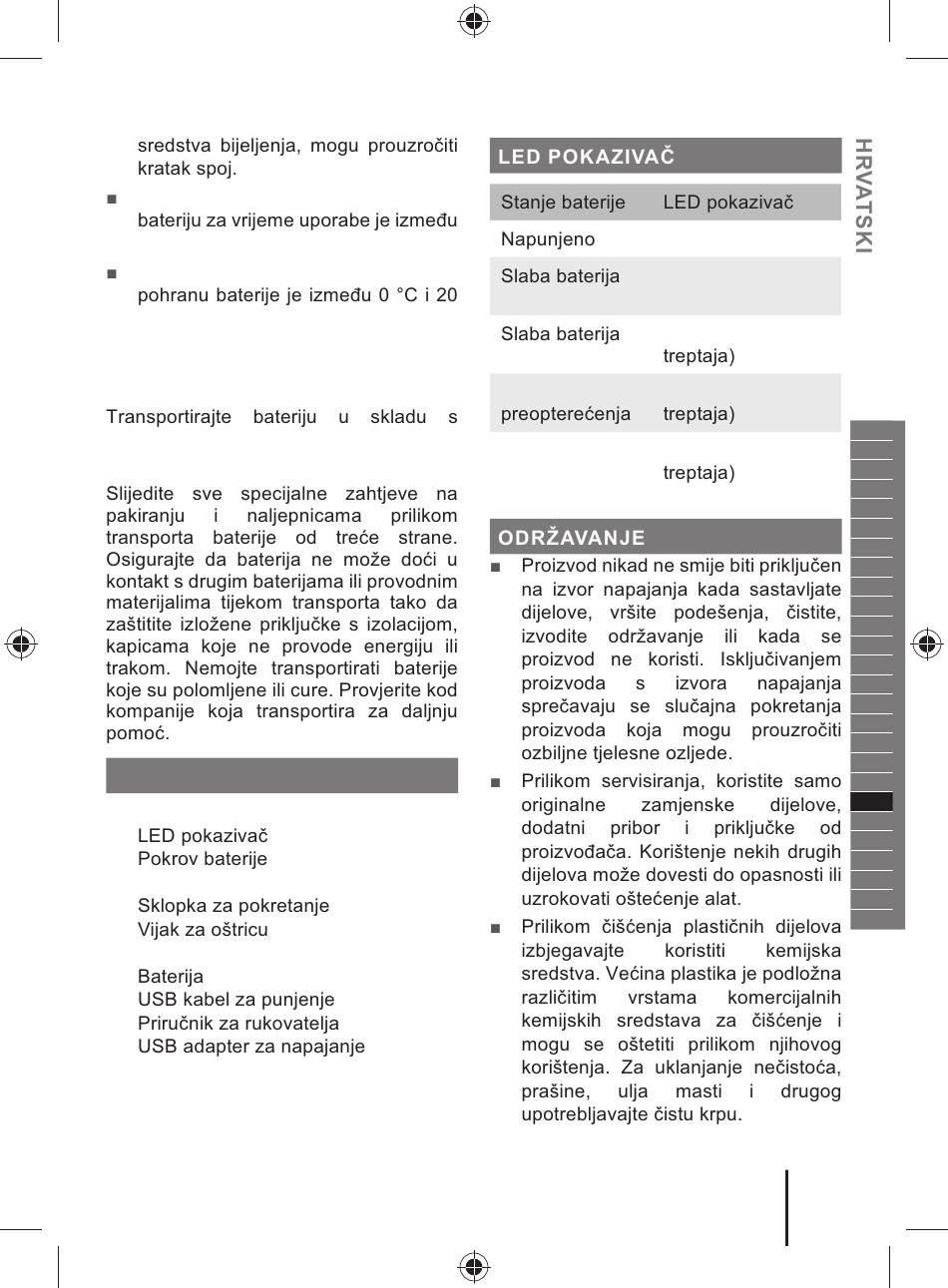 sredstva bijeljenja, mogu prouzročiti kratak spoj.

■ bateriju za vrijeme uporabe je između

■ pohranu baterije je između 0 °C i 20

Transportirajte bateriju u skladu s

Slijedite sve specijalne zahtjeve na pakiranju i naljepnicama prilikom transporta baterije od treće strane. Osigurajte da baterija ne može doći u kontakt s drugim baterijama ili provodnim materijalima tijekom transporta tako da zaštitite izložene priključke s izolacijom, kapicama koje ne provode energiju ili trakom. Nemojte transportirati baterije koje su polomljene ili cure. Provjerite kod kompanije koja transportira za daljnju pomoć.

LED pokazivač
Pokrov baterije

Sklopka za pokretanje
Vijak za oštricu

Baterija
USB kabel za punjenje
Priručnik za rukovatelja
USB adapter za napajanje

LED POKAZIVAČ

| Stanje baterije | LED pokazivač |
|---|---|
| Napunjeno | |
| Slaba baterija | |
| Slaba baterija | treptaja) |
| preopterećenja | treptaja) |
| | treptaja) |

ODRŽAVANJE

■ Proizvod nikad ne smije biti priključen na izvor napajanja kada sastavljate dijelove, vršite podešenja, čistite, izvodite održavanje ili kada se proizvod ne koristi. Isključivanjem proizvoda s izvora napajanja sprečavaju se slučajna pokretanja proizvoda koja mogu prouzročiti ozbiljne tjelesne ozljede.

■ Prilikom servisiranja, koristite samo originalne zamjenske dijelove, dodatni pribor i priključke od proizvođača. Korištenje nekih drugih dijelova može dovesti do opasnosti ili uzrokovati oštećenje alat.

■ Prilikom čišćenja plastičnih dijelova izbjegavajte koristiti kemijska sredstva. Većina plastika je podložna različitim vrstama komercijalnih kemijskih sredstava za čišćenje i mogu se oštetiti prilikom njihovog korištenja. Za uklanjanje nečistoća, prašine, ulja masti i drugog upotrebljavajte čistu krpu.

HRVATSKI